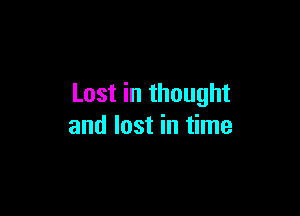 Lost in thought
and lost in time